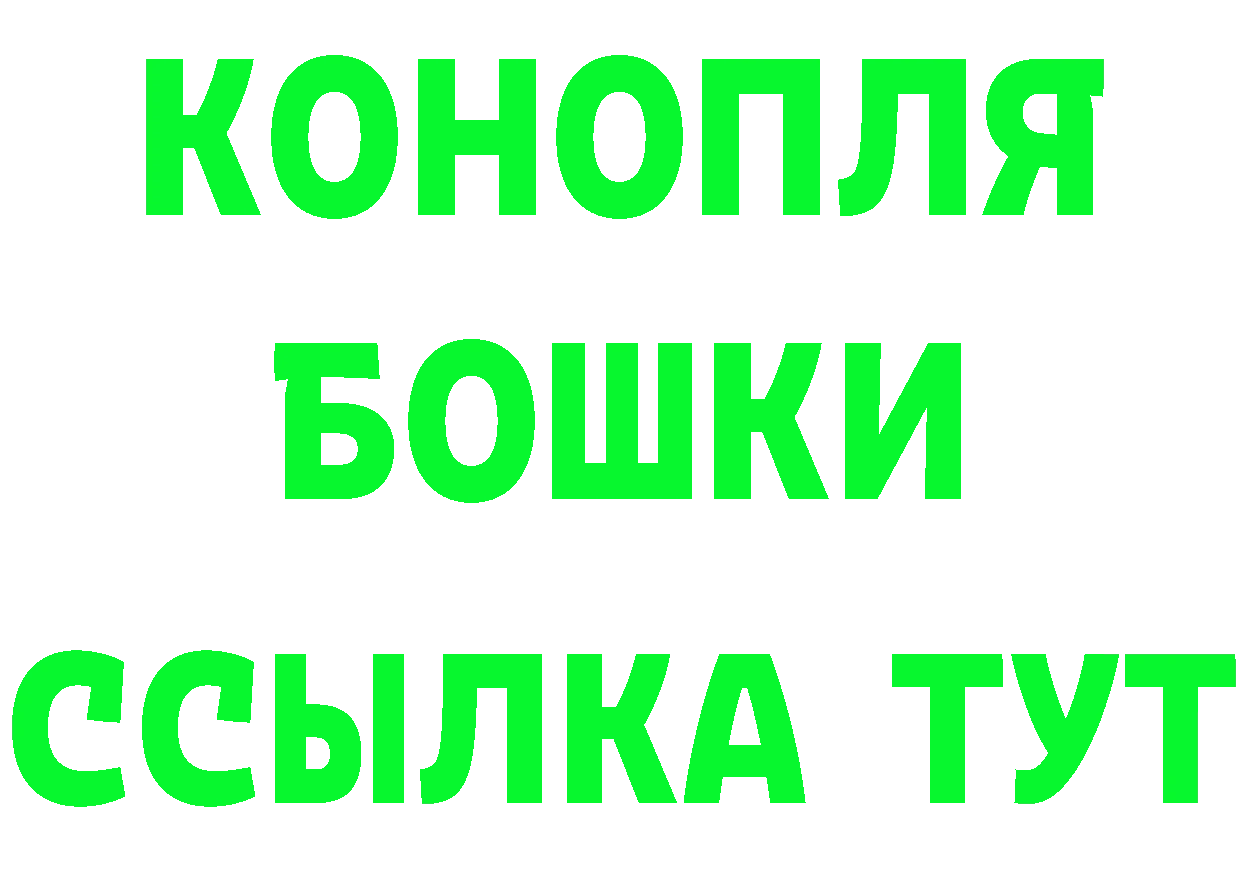 КОНОПЛЯ

БОШКИ

ССЫЛКА ТУТ